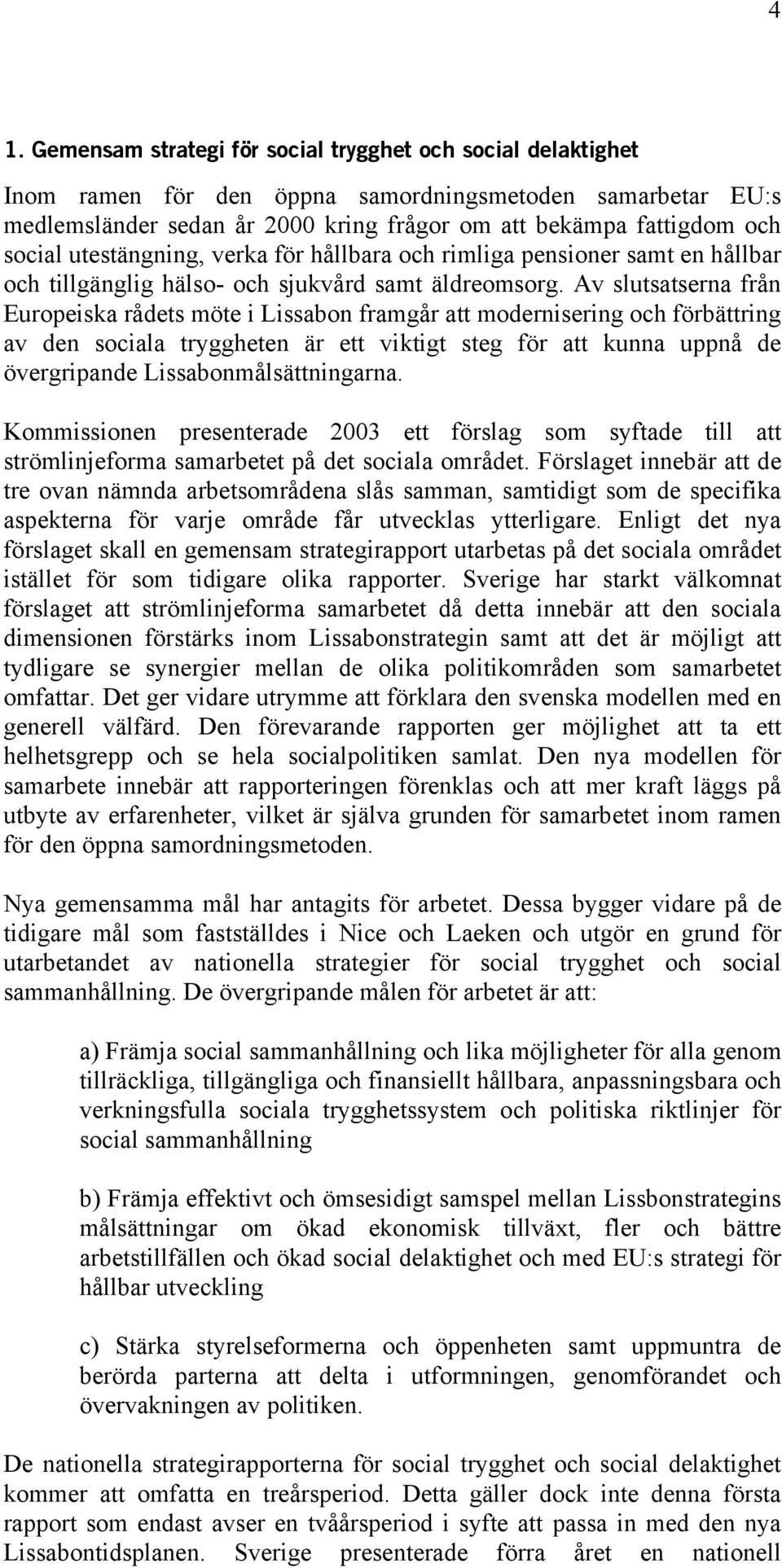 4

1. Gemensam strategi för social trygghet och social delaktighet

Inom ramen för den öppna samordningsmetoden samarbetar EU:s medlemsländer sedan år 2000 kring frågor om att bekämpa fattigdom och social utestängning, verka för hållbara och rimliga pensioner samt en hållbar och tillgänglig hälso- och sjukvård samt äldreomsorg. Av slutsatserna från Europeiska rådets möte i Lissabon framgår att modernisering och förbättring av den sociala tryggheten är ett viktigt steg för att kunna uppnå de övergripande Lissabonmålsättningarna.

Kommissionen presenterade 2003 ett förslag som syftade till att strömlinjeforma samarbetet på det sociala området. Förslaget innebär att de tre ovan nämnda arbetsområdena slås samman, samtidigt som de specifika aspekterna för varje område får utvecklas ytterligare. Enligt det nya förslaget skall en gemensam strategirapport utarbetas på det sociala området istället för som tidigare olika rapporter. Sverige har starkt välkomnat förslaget att strömlinjeforma samarbetet då detta innebär att den sociala dimensionen förstärks inom Lissabonstrategin samt att det är möjligt att tydligare se synergier mellan de olika politikområden som samarbetet omfattar. Det ger vidare utrymme att förklara den svenska modellen med en generell välfärd. Den förevarande rapporten ger möjlighet att ta ett helhetsgrepp och se hela socialpolitiken samlat. Den nya modellen för samarbete innebär att rapporteringen förenklas och att mer kraft läggs på utbyte av erfarenheter, vilket är själva grunden för samarbetet inom ramen för den öppna samordningsmetoden.

Nya gemensamma mål har antagits för arbetet. Dessa bygger vidare på de tidigare mål som fastställdes i Nice och Laeken och utgör en grund för utarbetandet av nationella strategier för social trygghet och social sammanhållning. De övergripande målen för arbetet är att:

a) Främja social sammanhållning och lika möjligheter för alla genom tillräckliga, tillgängliga och finansiellt hållbara, anpassningsbara och verkningsfulla sociala trygghetssystem och politiska riktlinjer för social sammanhållning

b) Främja effektivt och ömsesidigt samspel mellan Lissbonstrategins målsättningar om ökad ekonomisk tillväxt, fler och bättre arbetstillfällen och ökad social delaktighet och med EU:s strategi för hållbar utveckling

c) Stärka styrelseformerna och öppenheten samt uppmuntra de berörda parterna att delta i utformningen, genomförandet och övervakningen av politiken.

De nationella strategirapporterna för social trygghet och social delaktighet kommer att omfatta en treårsperiod. Detta gäller dock inte denna första rapport som endast avser en tvåårsperiod i syfte att passa in med den nya Lissabontidsplanen. Sverige presenterade förra året en nationell